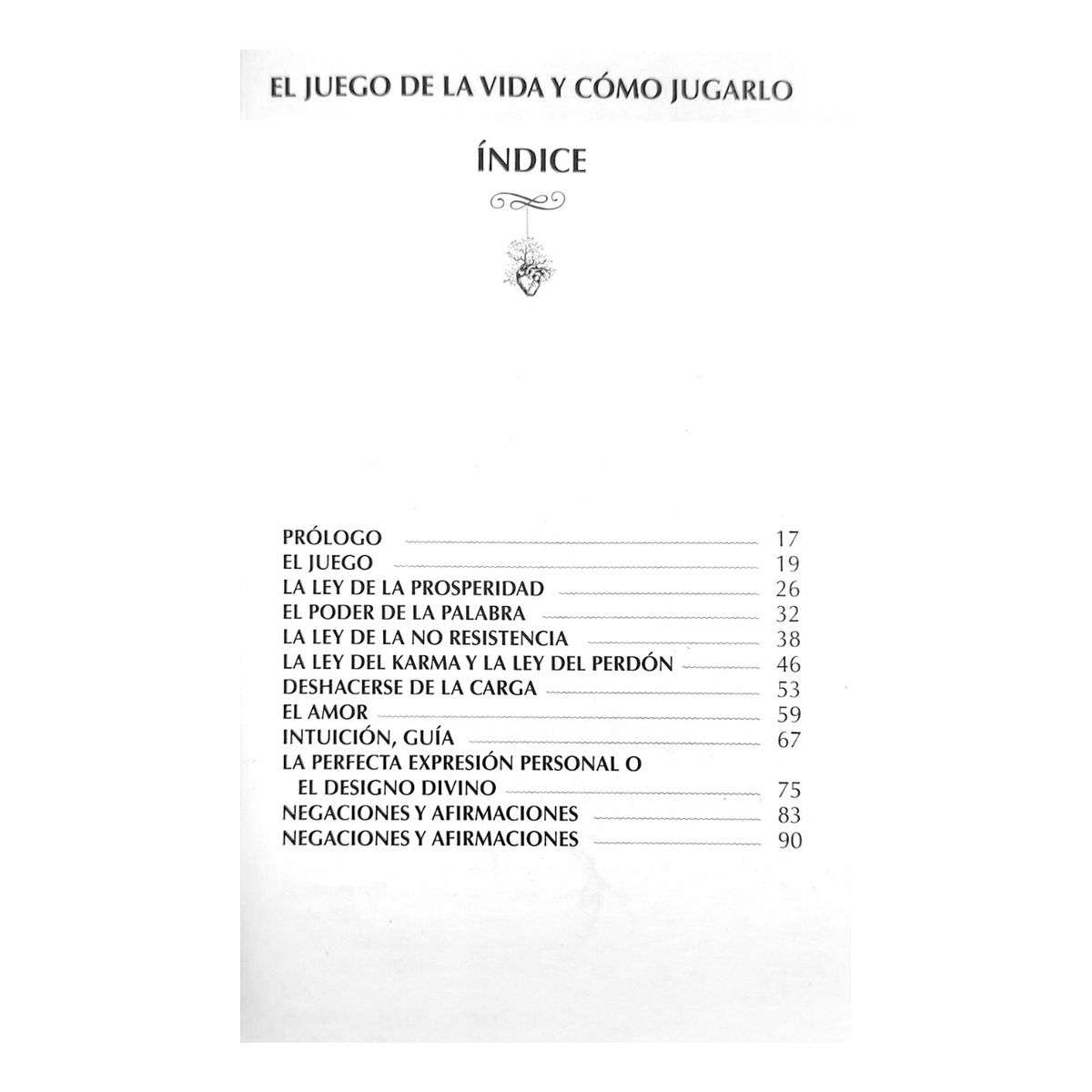 EL JUEGO DE LA VIDA Y CÓMO JUGARLO

ÍNDICE

PRÓLOGO 17
EL JUEGO 19
LA LEY DE LA PROSPERIDAD 26
EL PODER DE LA PALABRA 32
LA LEY DE LA NO RESISTENCIA 38
LA LEY DEL KARMA Y LA LEY DEL PERDÓN 46
DESHACERSE DE LA CARGA 53
EL AMOR 59
INTUICIÓN, GUÍA 67
LA PERFECTA EXPRESIÓN PERSONAL O EL DESIGNO DIVINO 75
NEGACIONES Y AFIRMACIONES 83
NEGACIONES Y AFIRMACIONES 90